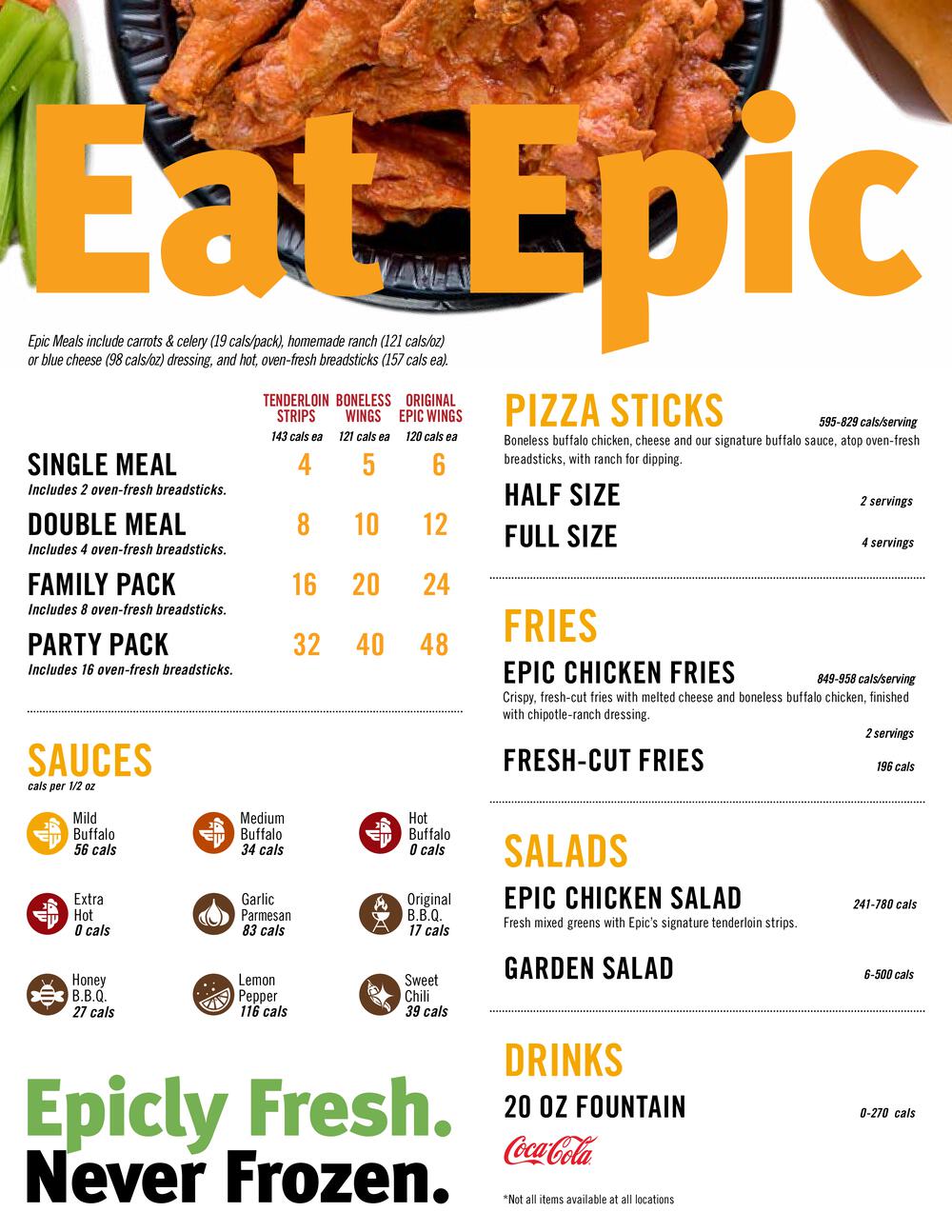 Eat Epic

Epic Meals include carrots & celery (19 cals/pack), homemade ranch (121 cals/oz) or blue cheese (98 cals/oz) dressing, and hot, oven-fresh breadsticks (157 cals ea).

| | TENDERLOIN STRIPS 143 cals ea | BONELESS WINGS 121 cals ea | ORIGINAL EPIC WINGS 120 cals ea |
|---|---|---|---|
| SINGLE MEAL Includes 2 oven-fresh breadsticks. | 4 | 5 | 6 |
| DOUBLE MEAL Includes 4 oven-fresh breadsticks. | 8 | 10 | 12 |
| FAMILY PACK Includes 8 oven-fresh breadsticks. | 16 | 20 | 24 |
| PARTY PACK Includes 16 oven-fresh breadsticks. | 32 | 40 | 48 |

SAUCES
cals per 1/2 oz

Mild Buffalo
56 cals

Medium Buffalo
34 cals

Hot Buffalo
0 cals

Extra Hot
0 cals

Garlic Parmesan
83 cals

Original B.B.Q.
17 cals

Honey B.B.Q.
27 cals

Lemon Pepper
116 cals

Sweet Chili
39 cals

Epicly Fresh.
Never Frozen.

PIZZA STICKS
595-829 cals/serving
Boneless buffalo chicken, cheese and our signature buffalo sauce, atop oven-fresh breadsticks, with ranch for dipping.

HALF SIZE
2 servings

FULL SIZE
4 servings

FRIES

EPIC CHICKEN FRIES
849-958 cals/serving
Crispy, fresh-cut fries with melted cheese and boneless buffalo chicken, finished with chipotle-ranch dressing.
2 servings

FRESH-CUT FRIES
196 cals

SALADS

EPIC CHICKEN SALAD
241-780 cals
Fresh mixed greens with Epic's signature tenderloin strips.

GARDEN SALAD
6-500 cals

DRINKS

20 OZ FOUNTAIN
0-270 cals

Coca-Cola

*Not all items available at all locations